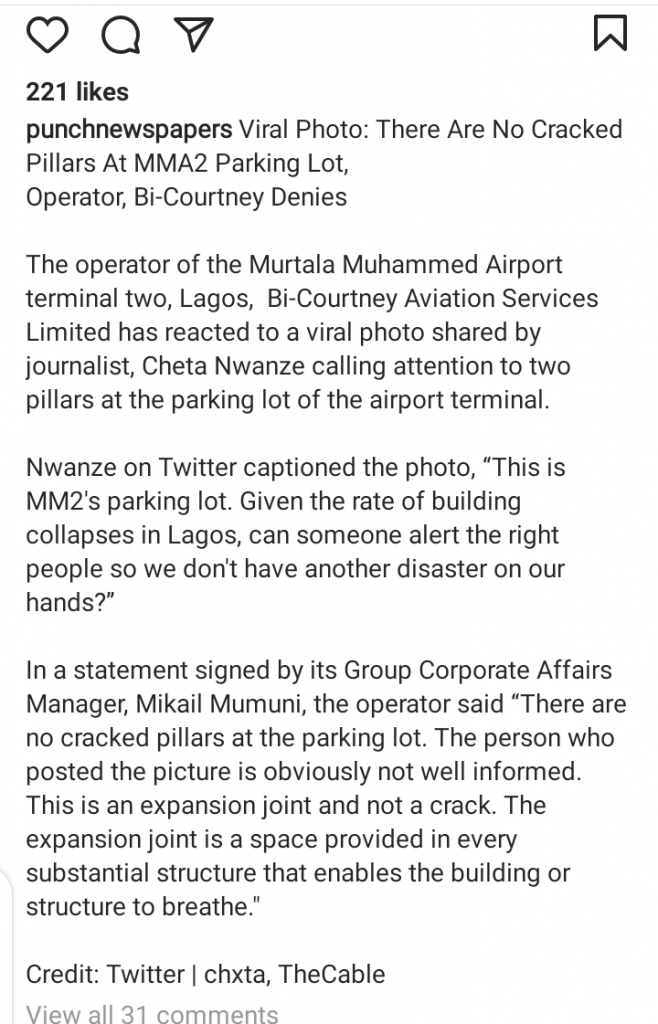 221 likes

punchnewspapers Viral Photo: There Are No Cracked Pillars At MMA2 Parking Lot,
Operator, Bi-Courtney Denies

The operator of the Murtala Muhammed Airport terminal two, Lagos, Bi-Courtney Aviation Services Limited has reacted to a viral photo shared by journalist, Cheta Nwanze calling attention to two pillars at the parking lot of the airport terminal.

Nwanze on Twitter captioned the photo, “This is MM2's parking lot. Given the rate of building collapses in Lagos, can someone alert the right people so we don't have another disaster on our hands?”

In a statement signed by its Group Corporate Affairs Manager, Mikail Mumuni, the operator said “There are no cracked pillars at the parking lot. The person who posted the picture is obviously not well informed. This is an expansion joint and not a crack. The expansion joint is a space provided in every substantial structure that enables the building or structure to breathe."

Credit: Twitter | chxta, TheCable

View all 31 comments